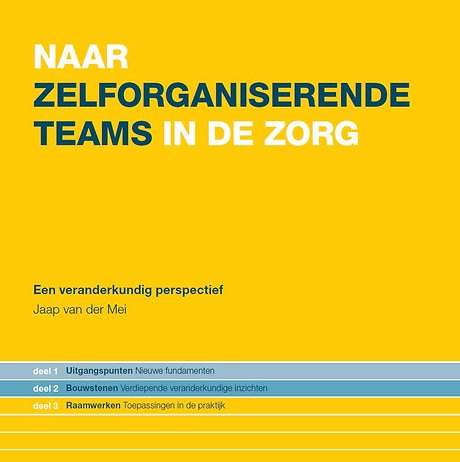 NAAR
ZELFORGANISERENDE
TEAMS IN DE ZORG

Een veranderkundig perspectief
Jaap van der Mei

deel 1 Uitgangspunten Nieuwe fundamenten
deel 2 Bouwstenen Verdiepende veranderkundige inzichten
deel 3 Raamwerken Toepassingen in de praktijk